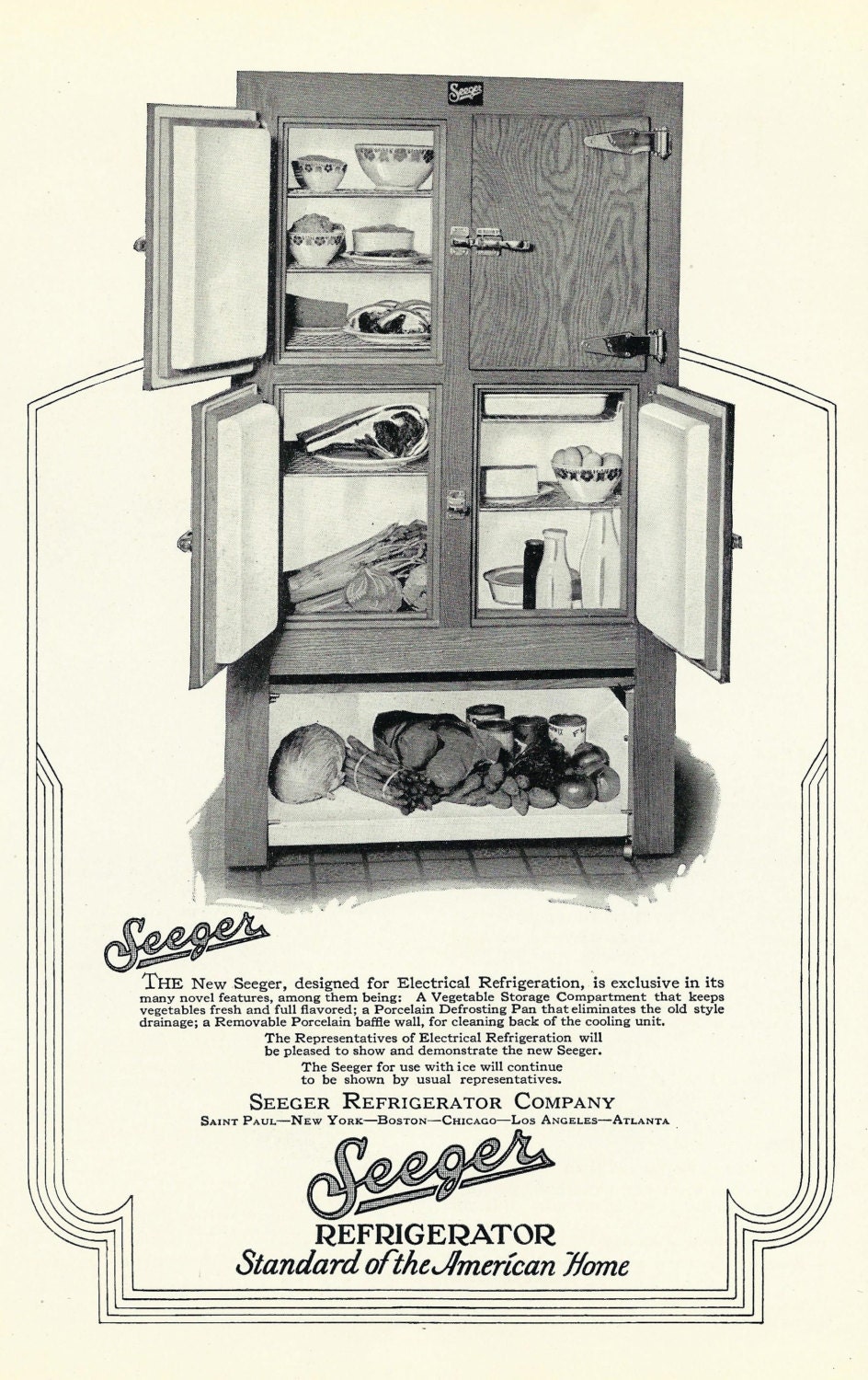 Seeger

Seeger

THE New Seeger, designed for Electrical Refrigeration, is exclusive in its many novel features, among them being: A Vegetable Storage Compartment that keeps vegetables fresh and full flavored; a Porcelain Defrosting Pan that eliminates the old style drainage; a Removable Porcelain baffle wall, for cleaning back of the cooling unit.

The Representatives of Electrical Refrigeration will be pleased to show and demonstrate the new Seeger.

The Seeger for use with ice will continue to be shown by usual representatives.

SEEGER REFRIGERATOR COMPANY
SAINT PAUL—NEW YORK—BOSTON—CHICAGO—LOS ANGELES—ATLANTA

Seeger
REFRIGERATOR
Standard of the American Home